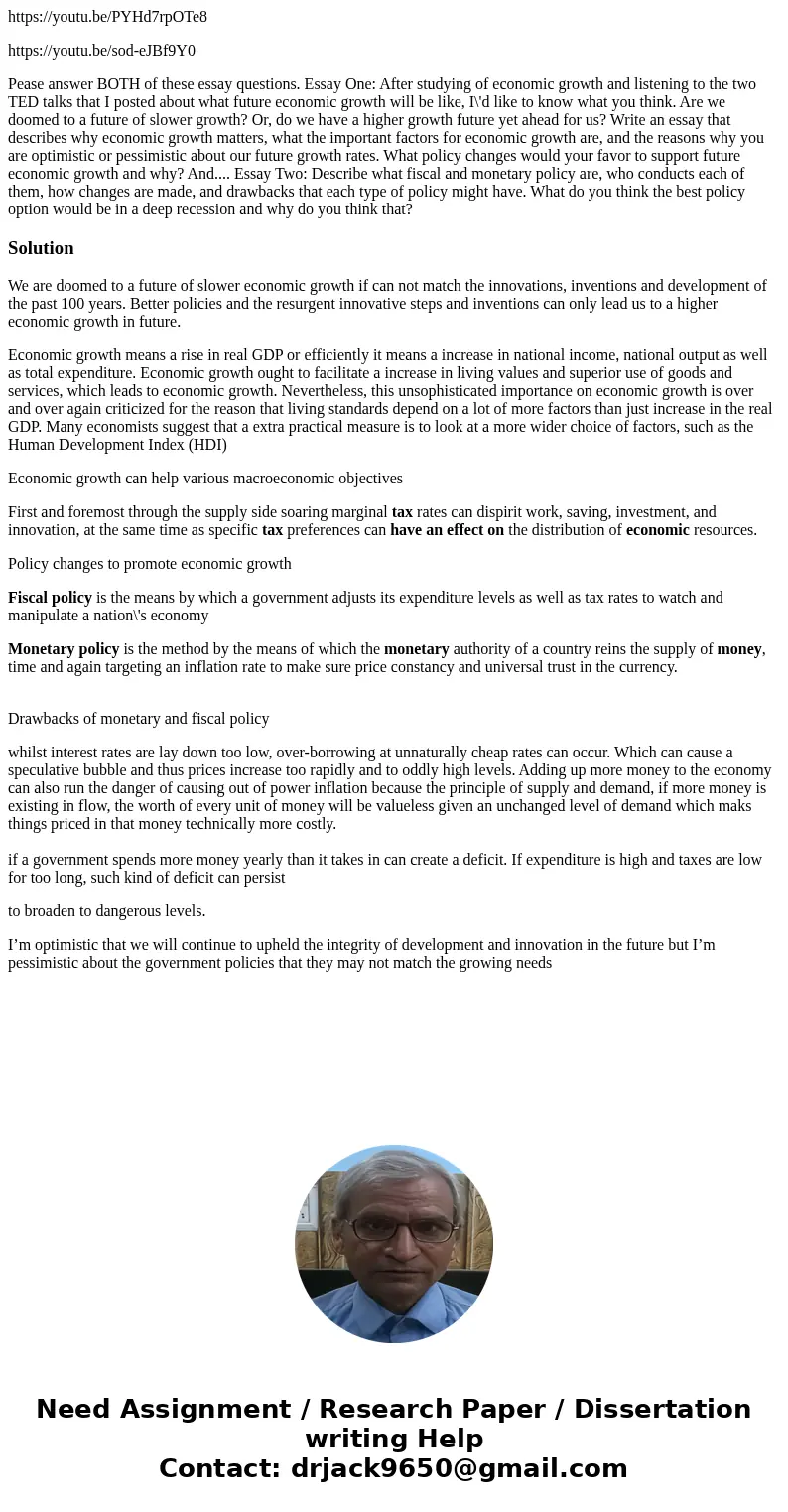 https://youtu.be/PYHd7rpOTe8

https://youtu.be/sod-eJBf9Y0

Pease answer BOTH of these essay questions. Essay One: After studying of economic growth and listening to the two TED talks that I posted about what future economic growth will be like, I\'d like to know what you think. Are we doomed to a future of slower growth? Or, do we have a higher growth future yet ahead for us? Write an essay that describes why economic growth matters, what the important factors for economic growth are, and the reasons why you are optimistic or pessimistic about our future growth rates. What policy changes would your favor to support future economic growth and why? And.... Essay Two: Describe what fiscal and monetary policy are, who conducts each of them, how changes are made, and drawbacks that each type of policy might have. What do you think the best policy option would be in a deep recession and why do you think that?

Solution

We are doomed to a future of slower economic growth if can not match the innovations, inventions and development of the past 100 years. Better policies and the resurgent innovative steps and inventions can only lead us to a higher economic growth in future.

Economic growth means a rise in real GDP or efficiently it means a increase in national income, national output as well as total expenditure. Economic growth ought to facilitate a increase in living values and superior use of goods and services, which leads to economic growth. Nevertheless, this unsophisticated importance on economic growth is over and over again criticized for the reason that living standards depend on a lot of more factors than just increase in the real GDP. Many economists suggest that a extra practical measure is to look at a more wider choice of factors, such as the Human Development Index (HDI)

Economic growth can help various macroeconomic objectives

First and foremost through the supply side soaring marginal tax rates can dispirit work, saving, investment, and innovation, at the same time as specific tax preferences can have an effect on the distribution of economic resources.

Policy changes to promote economic growth

Fiscal policy is the means by which a government adjusts its expenditure levels as well as tax rates to watch and manipulate a nation\'s economy

Monetary policy is the method by the means of which the monetary authority of a country reins the supply of money, time and again targeting an inflation rate to make sure price constancy and universal trust in the currency.

Drawbacks of monetary and fiscal policy

whilst interest rates are lay down too low, over-borrowing at unnaturally cheap rates can occur. Which can cause a speculative bubble and thus prices increase too rapidly and to oddly high levels. Adding up more money to the economy can also run the danger of causing out of power inflation because the principle of supply and demand, if more money is existing in flow, the worth of every unit of money will be valueless given an unchanged level of demand which maks things priced in that money technically more costly.

if a government spends more money yearly than it takes in can create a deficit. If expenditure is high and taxes are low for too long, such kind of deficit can persist

to broaden to dangerous levels.

I’m optimistic that we will continue to upheld the integrity of development and innovation in the future but I’m pessimistic about the government policies that they may not match the growing needs

Need Assignment / Research Paper / Dissertation writing Help
Contact: drjack9650@gmail.com